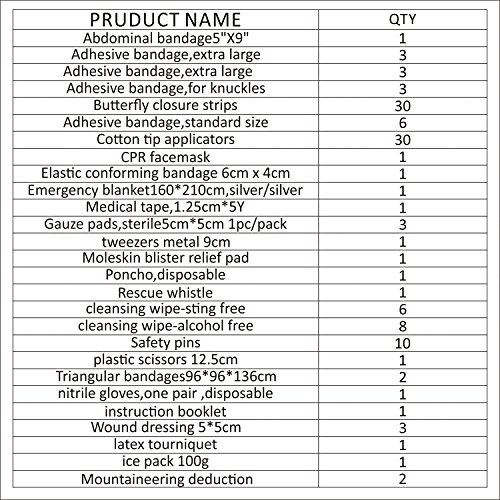 | PRUDUCT NAME | QTY |
|---|---|
| Abdominal bandage5"X9" | 1 |
| Adhesive bandage,extra large | 3 |
| Adhesive bandage,extra large | 3 |
| Adhesive bandage,for knuckles | 3 |
| Butterfly closure strips | 30 |
| Adhesive bandage,standard size | 6 |
| Cotton tip applicators | 30 |
| CPR facemask | 1 |
| Elastic conforming bandage 6cm x 4cm | 1 |
| Emergency blanket160*210cm,silver/silver | 1 |
| Medical tape,1.25cm*5Y | 1 |
| Gauze pads,sterile5cm*5cm 1pc/pack | 3 |
| tweezers metal 9cm | 1 |
| Moleskin blister relief pad | 1 |
| Poncho,disposable | 1 |
| Rescue whistle | 1 |
| cleansing wipe-sting free | 6 |
| cleansing wipe-alcohol free | 8 |
| Safety pins | 10 |
| plastic scissors 12.5cm | 1 |
| Triangular bandages96*96*136cm | 2 |
| nitrile gloves,one pair ,disposable | 1 |
| instruction booklet | 1 |
| Wound dressing 5*5cm | 3 |
| latex tourniquet | 1 |
| ice pack 100g | 1 |
| Mountaineering deduction | 2 |